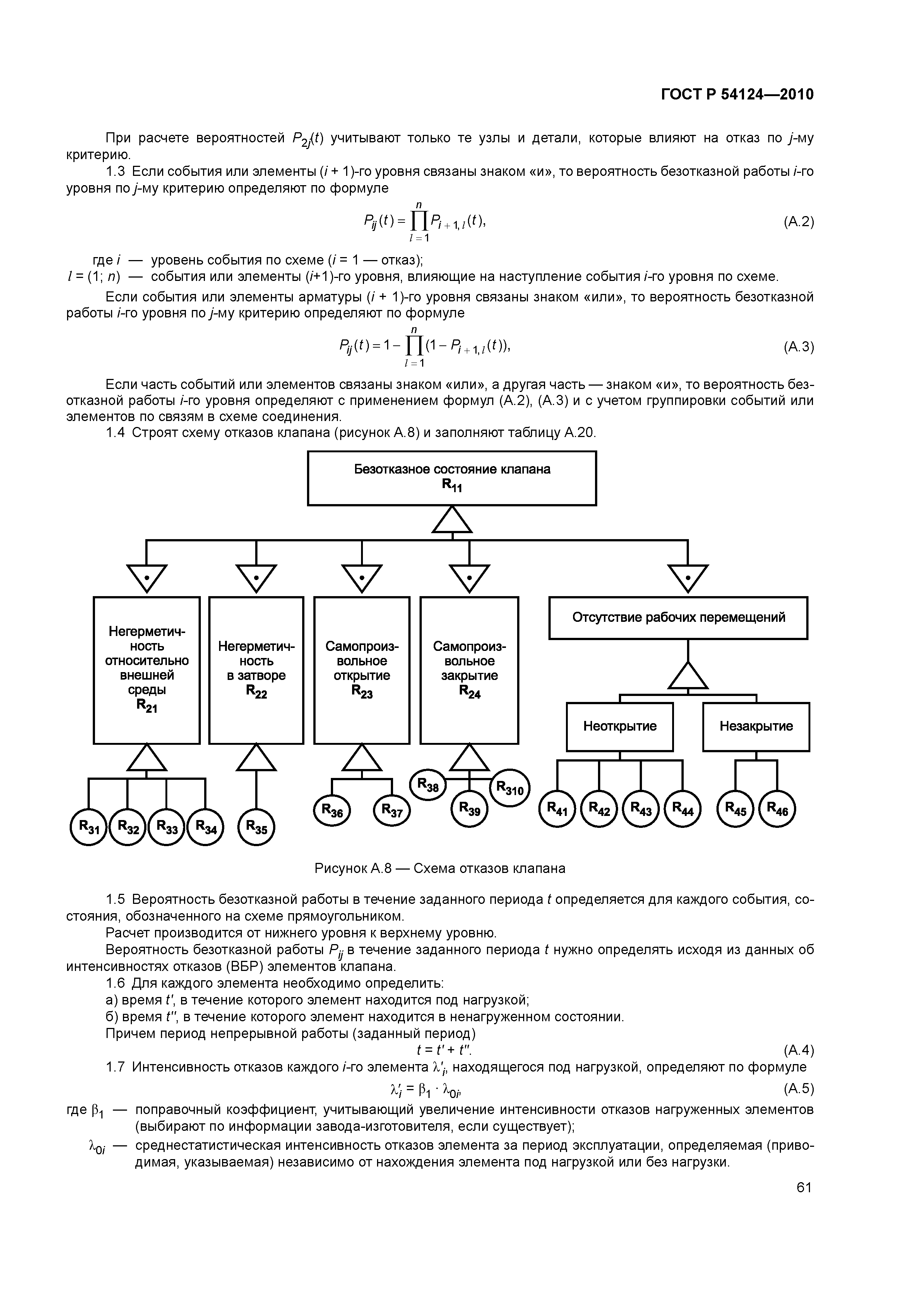 ГОСТ Р 54124—2010

При расчете вероятностей $P_{2j}(t)$ учитывают только те узлы и детали, которые влияют на отказ по $j$-му критерию.

1.3 Если события или элементы ($i$ + 1)-го уровня связаны знаком «и», то вероятность безотказной работы $i$-го уровня по $j$-му критерию определяют по формуле

$P_{ij}(t) = \prod_{l=1}^{n} P_{i+1,l}(t),$ (А.2)

где $i$ — уровень события по схеме ($i$ = 1 — отказ);
$l$ = (1; $n$) — события или элементы ($i$+1)-го уровня, влияющие на наступление события $i$-го уровня по схеме.

Если события или элементы арматуры ($i$ + 1)-го уровня связаны знаком «или», то вероятность безотказной работы $i$-го уровня по $j$-му критерию определяют по формуле

$P_{ij}(t) = 1 - \prod_{l=1}^{n} (1 - P_{i+1,l}(t)),$ (А.3)

Если часть событий или элементов связаны знаком «или», а другая часть — знаком «и», то вероятность безотказной работы $i$-го уровня определяют с применением формул (А.2), (А.3) и с учетом группировки событий или элементов по связям в схеме соединения.

1.4 Строят схему отказов клапана (рисунок А.8) и заполняют таблицу А.20.

Безотказное состояние клапана
$R_{11}$

Негерметичность относительно внешней среды
$R_{21}$

Негерметичность в затворе
$R_{22}$

Самопроизвольное открытие
$R_{23}$

Самопроизвольное закрытие
$R_{24}$

Отсутствие рабочих перемещений

Неоткрытие

Незакрытие

$R_{31}$ $R_{32}$ $R_{33}$ $R_{34}$ $R_{35}$ $R_{36}$ $R_{37}$ $R_{38}$ $R_{39}$ $R_{310}$ $R_{41}$ $R_{42}$ $R_{43}$ $R_{44}$ $R_{45}$ $R_{46}$

Рисунок А.8 — Схема отказов клапана

1.5 Вероятность безотказной работы в течение заданного периода $t$ определяется для каждого события, состояния, обозначенного на схеме прямоугольником.

Расчет производится от нижнего уровня к верхнему уровню.

Вероятность безотказной работы $P_{ij}$ в течение заданного периода $t$ нужно определять исходя из данных об интенсивностях отказов (ВБР) элементов клапана.

1.6 Для каждого элемента необходимо определить:
а) время $t'$, в течение которого элемент находится под нагрузкой;
б) время $t''$, в течение которого элемент находится в ненагруженном состоянии.

Причем период непрерывной работы (заданный период)

$t = t' + t''.$ (А.4)

1.7 Интенсивность отказов каждого $i$-го элемента $\lambda'_i$, находящегося под нагрузкой, определяют по формуле

$\lambda'_i = \beta_1 \cdot \lambda_{0i},$ (А.5)

где $\beta_1$ — поправочный коэффициент, учитывающий увеличение интенсивности отказов нагруженных элементов (выбирают по информации завода-изготовителя, если существует);

$\lambda_{0i}$ — среднестатистическая интенсивность отказов элемента за период эксплуатации, определяемая (приводимая, указываемая) независимо от нахождения элемента под нагрузкой или без нагрузки.

61